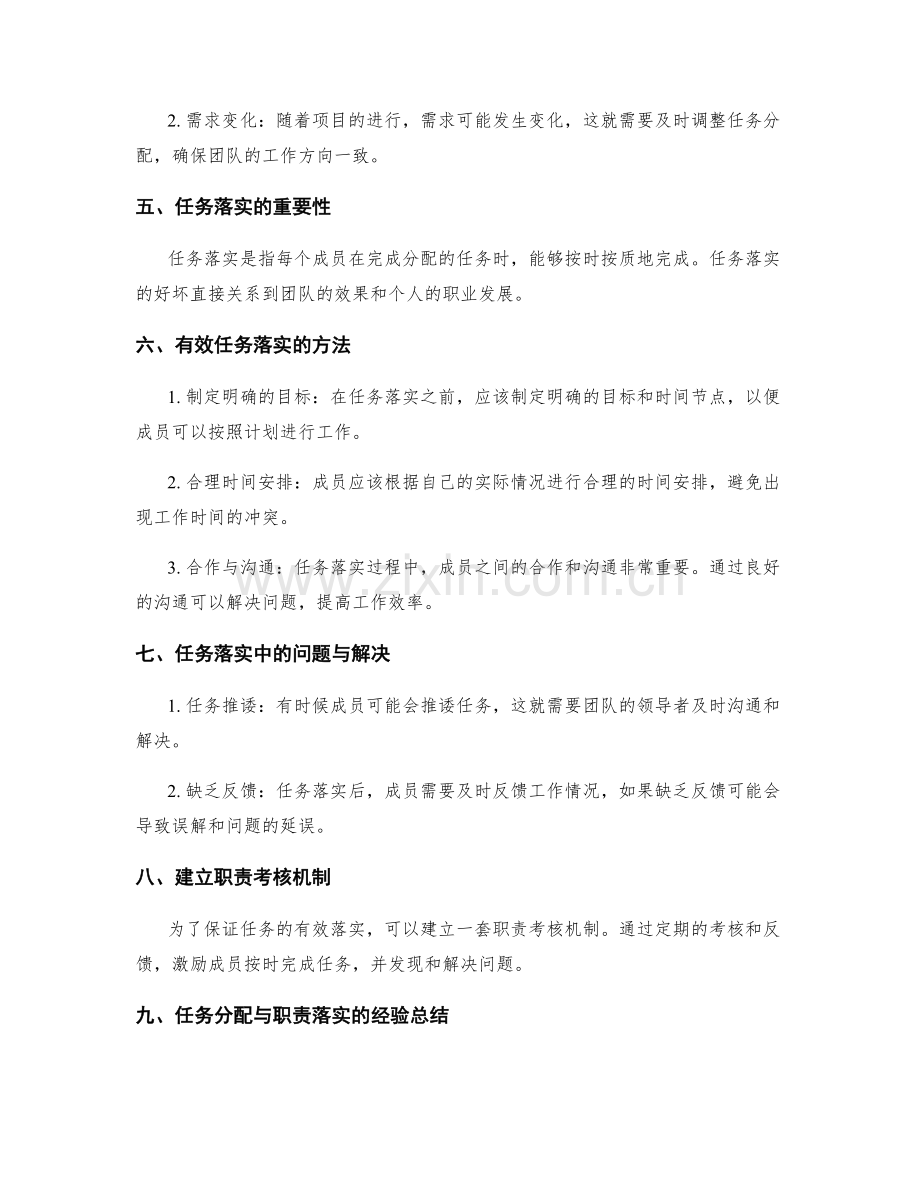 2.需求变化：随着项目的进行，需求可能发生变化，这就需要及时调整任务分配，确保团队的工作方向一致。

五、任务落实的重要性

任务落实是指每个成员在完成分配的任务时，能够按时按质地完成。任务落实的好坏直接关系到团队的效果和个人的职业发展。

六、有效任务落实的方法

1.制定明确的目标：在任务落实之前，应该制定明确的目标和时间节点，以便成员可以按照计划进行工作。

2.合理时间安排：成员应该根据自己的实际情况进行合理的时间安排，避免出现工作时间的冲突。

3.合作与沟通：任务落实过程中，成员之间的合作和沟通非常重要。通过良好的沟通可以解决问题，提高工作效率。

七、任务落实中的问题与解决

1.任务推诿：有时候成员可能会推诿任务，这就需要团队的领导者及时沟通和解决。

2.缺乏反馈：任务落实后，成员需要及时反馈工作情况，如果缺乏反馈可能会导致误解和问题的延误。

八、建立职责考核机制

为了保证任务的有效落实，可以建立一套职责考核机制。通过定期的考核和反馈，激励成员按时完成任务，并发现和解决问题。

九、任务分配与职责落实的经验总结

www.zixin.com.cn